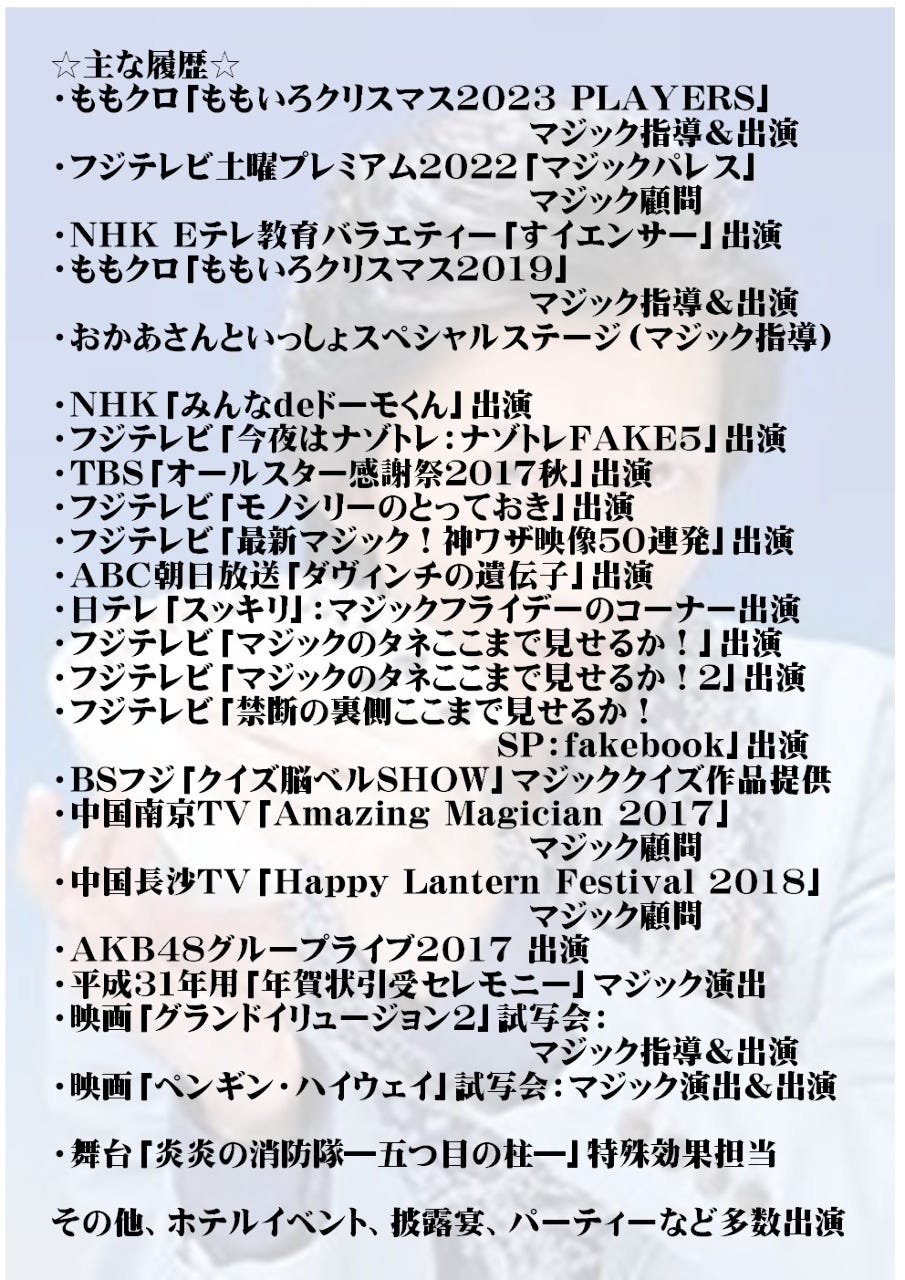 ☆主な履歴☆
・ももクロ『ももいろクリスマス2023 PLAYERS』
マジック指導&出演
・フジテレビ土曜プレミアム2022『マジックパレス』
マジック顧問
・NHK Eテレ教育バラエティー『すイエンサー』出演
・ももクロ『ももいろクリスマス2019』
マジック指導&出演
・おかあさんといっしょスペシャルステージ(マジック指導)

・NHK『みんなdeドーモくん』出演
・フジテレビ『今夜はナゾトレ:ナゾトレFAKE5』出演
・TBS『オールスター感謝祭2017秋』出演
・フジテレビ『モノシリーのとっておき』出演
・フジテレビ『最新マジック!神ワザ映像50連発』出演
・ABC朝日放送『ダヴィンチの遺伝子』出演
・日テレ『スッキリ』:マジックフライデーのコーナー出演
・フジテレビ『マジックのタネここまで見せるか!』出演
・フジテレビ『マジックのタネここまで見せるか!2』出演
・フジテレビ『禁断の裏側ここまで見せるか!
SP:fakebook』出演
・BSフジ『クイズ脳ベルSHOW』マジッククイズ作品提供
・中国南京TV『Amazing Magician 2017』
マジック顧問
・中国長沙TV『Happy Lantern Festival 2018』
マジック顧問
・AKB48グループライブ2017 出演
・平成31年用『年賀状引受セレモニー』マジック演出
・映画『グランドイリュージョン2』試写会:
マジック指導&出演
・映画『ペンギン・ハイウェイ』試写会:マジック演出&出演

・舞台『炎炎の消防隊ー五つ目の柱ー』特殊効果担当

その他、ホテルイベント、披露宴、パーティーなど多数出演